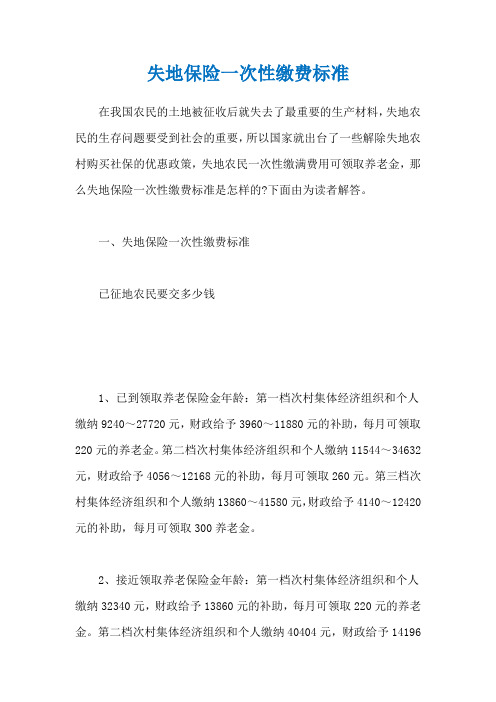 失地保险一次性缴费标准

在我国农民的土地被征收后就失去了最重要的生产材料，失地农民的生存问题要受到社会的重要，所以国家就出台了一些解除失地农村购买社保的优惠政策，失地农民一次性缴满费用可领取养老金，那么失地保险一次性缴费标准是怎样的?下面由为读者解答。

一、失地保险一次性缴费标准

已征地农民要交多少钱

1、已到领取养老保险金年龄：第一档次村集体经济组织和个人缴纳 9240～27720 元，财政给予 3960～11880 元的补助，每月可领取 220 元的养老金。第二档次村集体经济组织和个人缴纳 11544～34632 元，财政给予 4056～12168 元的补助，每月可领取 260 元。第三档次村集体经济组织和个人缴纳 13860～41580 元，财政给予 4140～12420 元的补助，每月可领取 300 养老金。

2、接近领取养老保险金年龄：第一档次村集体经济组织和个人缴纳 32340 元，财政给予 13860 元的补助，每月可领取 220 元的养老金。第二档次村集体经济组织和个人缴纳 40404 元，财政给予 14196